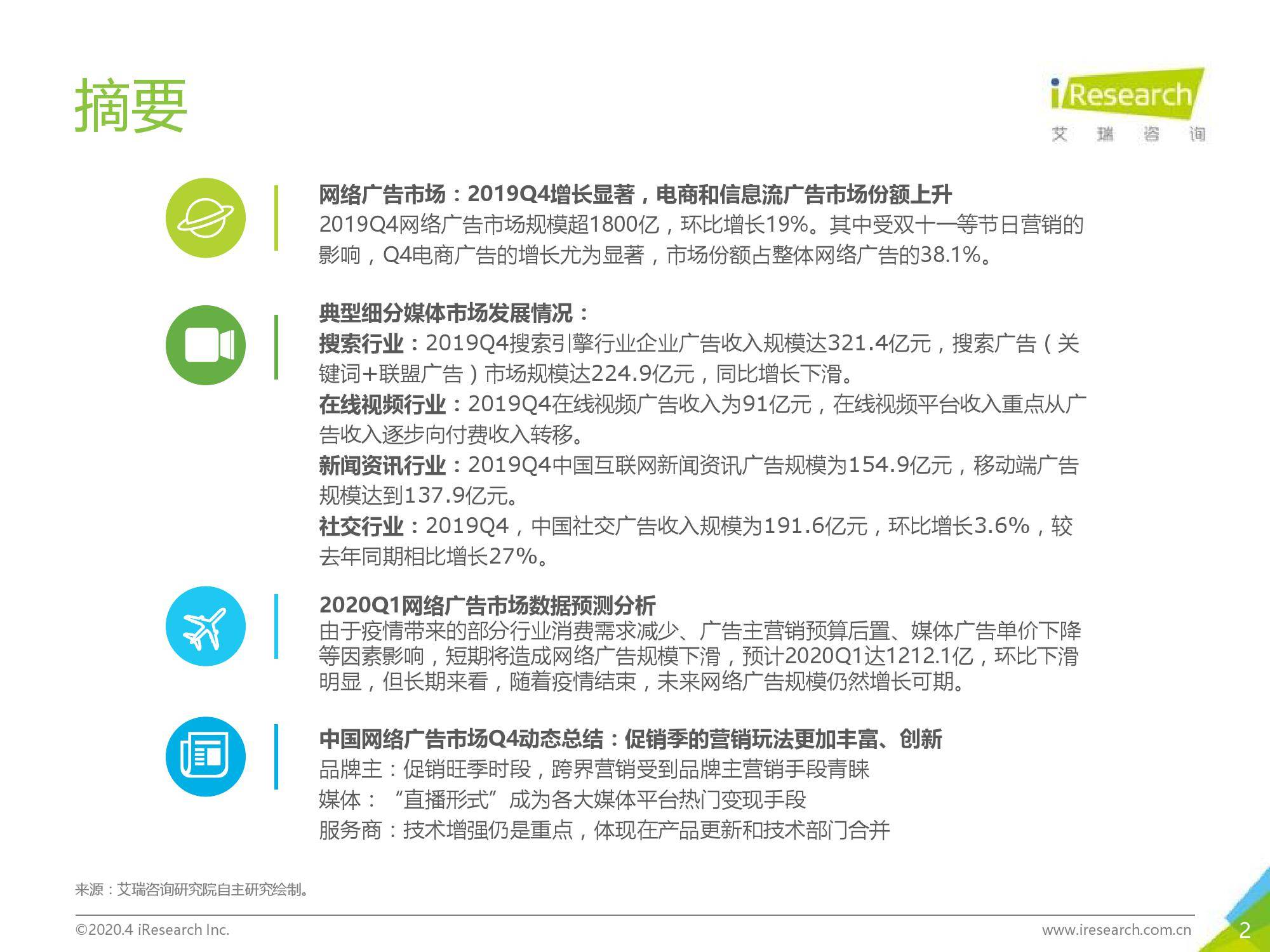 摘要

iResearch
艾 瑞 咨 询

网络广告市场：2019Q4增长显著，电商和信息流广告市场份额上升
2019Q4网络广告市场规模超1800亿，环比增长19%。其中受双十一等节日营销的影响，Q4电商广告的增长尤为显著，市场份额占整体网络广告的38.1%。

典型细分媒体市场发展情况：
搜索行业：2019Q4搜索引擎行业企业广告收入规模达321.4亿元，搜索广告（关键词+联盟广告）市场规模达224.9亿元，同比增长下滑。
在线视频行业：2019Q4在线视频广告收入为91亿元，在线视频平台收入重点从广告收入逐步向付费收入转移。
新闻资讯行业：2019Q4中国互联网新闻资讯广告规模为154.9亿元，移动端广告规模达到137.9亿元。
社交行业：2019Q4，中国社交广告收入规模为191.6亿元，环比增长3.6%，较去年同期相比增长27%。

2020Q1网络广告市场数据预测分析
由于疫情带来的部分行业消费需求减少、广告主营销预算后置、媒体广告单价下降等因素影响，短期将造成网络广告规模下滑，预计2020Q1达1212.1亿，环比下滑明显，但长期来看，随着疫情结束，未来网络广告规模仍然增长可期。

中国网络广告市场Q4动态总结：促销季的营销玩法更加丰富、创新
品牌主：促销旺季时段，跨界营销受到品牌主营销手段青睐
媒体：“直播形式”成为各大媒体平台热门变现手段
服务商：技术增强仍是重点，体现在产品更新和技术部门合并

来源：艾瑞咨询研究院自主研究绘制。

©2020.4 iResearch Inc.
www.iresearch.com.cn
2